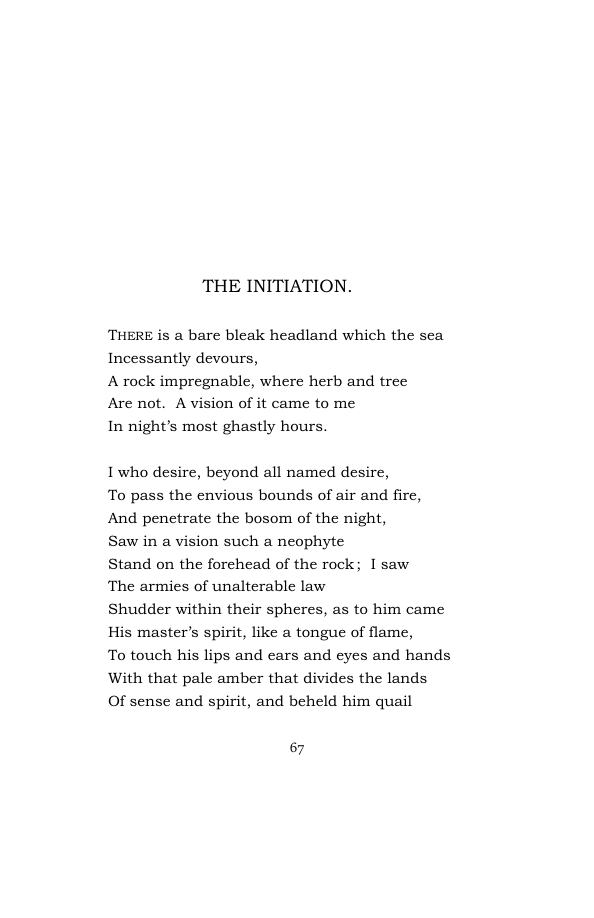 THE INITIATION.

THERE is a bare bleak headland which the sea
Incessantly devours,
A rock impregnable, where herb and tree
Are not. A vision of it came to me
In night's most ghastly hours.

I who desire, beyond all named desire,
To pass the envious bounds of air and fire,
And penetrate the bosom of the night,
Saw in a vision such a neophyte
Stand on the forehead of the rock; I saw
The armies of unalterable law
Shudder within their spheres, as to him came
His master's spirit, like a tongue of flame,
To touch his lips and ears and eyes and hands
With that pale amber that divides the lands
Of sense and spirit, and beheld him quail

67